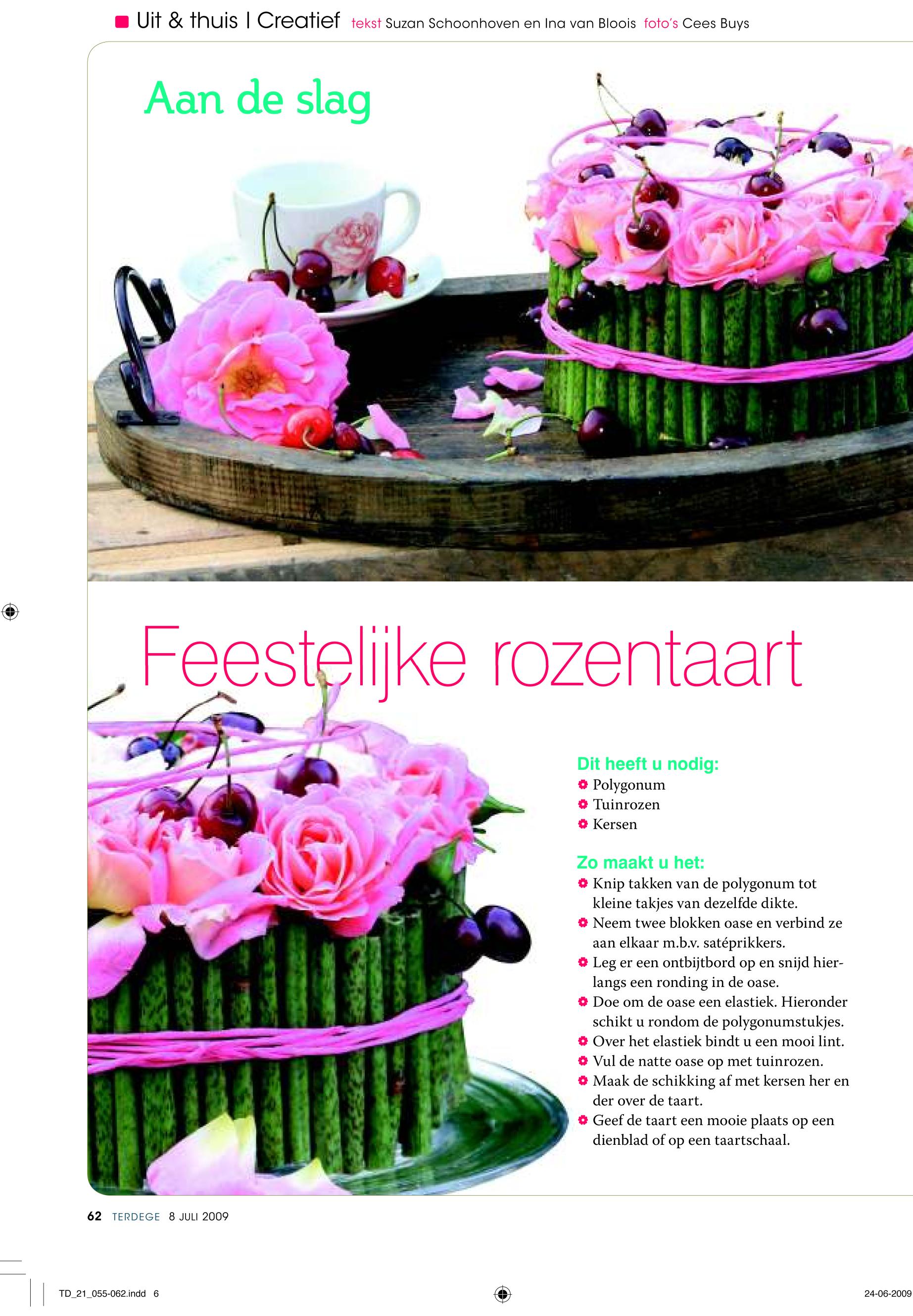 Uit & thuis | Creatief tekst Suzan Schoonhoven en Ina van Bloois foto's Cees Buys

Aan de slag

Feestelijke rozentaart

Dit heeft u nodig:
Polygonum
Tuinrozen
Kersen

Zo maakt u het:
Knip takken van de polygonum tot kleine takjes van dezelfde dikte.
Neem twee blokken oase en verbind ze aan elkaar m.b.v. satéprikkers.
Leg er een ontbijtbord op en snijd hierlangs een ronding in de oase.
Doe om de oase een elastiek. Hieronder schikt u rondom de polygonumstukjes.
Over het elastiek bindt u een mooi lint.
Vul de natte oase op met tuinrozen.
Maak de schikking af met kersen her en der over de taart.
Geef de taart een mooie plaats op een dienblad of op een taartschaal.

62 TERDEGE 8 JULI 2009

TD_21_055-062.indd 6

24-06-2009